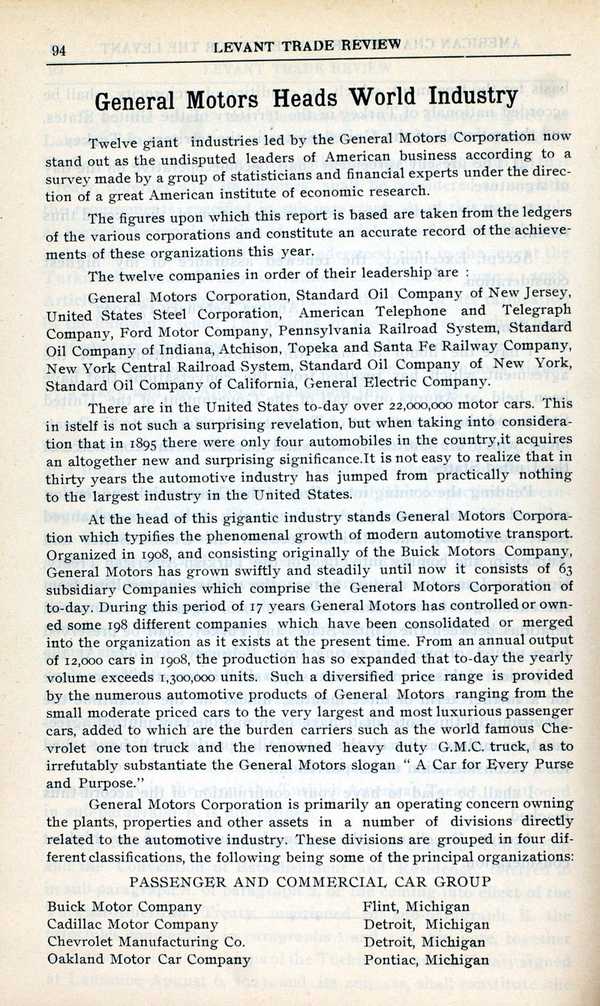 94 LEVANT TRADE REVIEW

General Motors Heads World Industry

Twelve giant industries led by the General Motors Corporation now stand out as the undisputed leaders of American business according to a survey made by a group of statisticians and financial experts under the direction of a great American institute of economic research.

The figures upon which this report is based are taken from the ledgers of the various corporations and constitute an accurate record of the achievements of these organizations this year.

The twelve companies in order of their leadership are :

General Motors Corporation, Standard Oil Company of New Jersey, United States Steel Corporation, American Telephone and Telegraph Company, Ford Motor Company, Pennsylvania Railroad System, Standard Oil Company of Indiana, Atchison, Topeka and Santa Fe Railway Company, New York Central Railroad System, Standard Oil Company of New York, Standard Oil Company of California, General Electric Company.

There are in the United States to-day over 22,000,000 motor cars. This in istelf is not such a surprising revelation, but when taking into consideration that in 1895 there were only four automobiles in the country,it acquires an altogether new and surprising significance.It is not easy to realize that in thirty years the automotive industry has jumped from practically nothing to the largest industry in the United States.

At the head of this gigantic industry stands General Motors Corporation which typifies the phenomenal growth of modern automotive transport. Organized in 1908, and consisting originally of the Buick Motors Company, General Motors has grown swiftly and steadily until now it consists of 63 subsidiary Companies which comprise the General Motors Corporation of to-day. During this period of 17 years General Motors has controlled or owned some 198 different companies which have been consolidated or merged into the organization as it exists at the present time. From an annual output of 12,000 cars in 1908, the production has so expanded that to-day the yearly volume exceeds 1,300,000 units. Such a diversified price range is provided by the numerous automotive products of General Motors ranging from the small moderate priced cars to the very largest and most luxurious passenger cars, added to which are the burden carriers such as the world famous Chevrolet one ton truck and the renowned heavy duty G.M.C. truck, as to irrefutably substantiate the General Motors slogan " A Car for Every Purse and Purpose."

General Motors Corporation is primarily an operating concern owning the plants, properties and other assets in a number of divisions directly related to the automotive industry. These divisions are grouped in four different classifications, the following being some of the principal organizations:

PASSENGER AND COMMERCIAL CAR GROUP

| | |
|---|---|
| Buick Motor Company | Flint, Michigan |
| Cadillac Motor Company | Detroit, Michigan |
| Chevrolet Manufacturing Co. | Detroit, Michigan |
| Oakland Motor Car Company | Pontiac, Michigan |